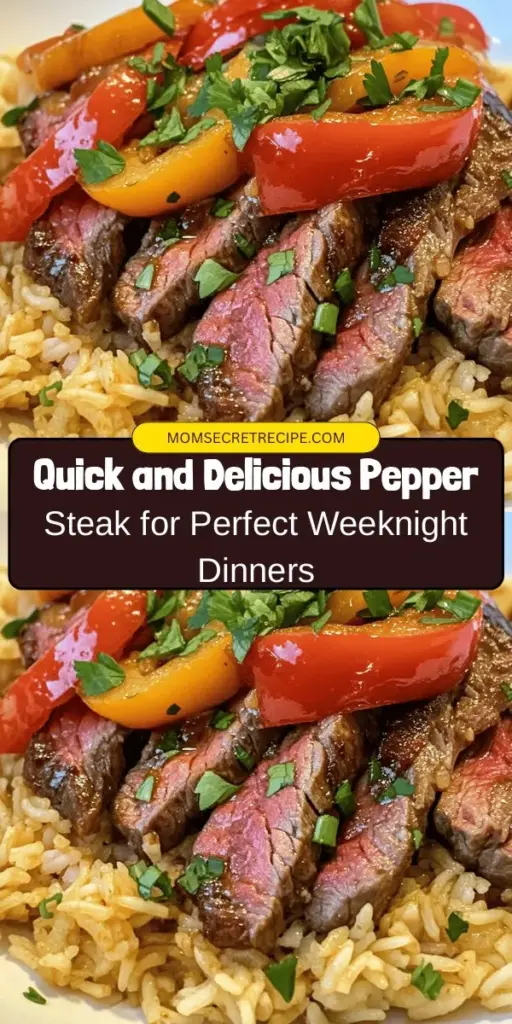 MOMSECRETRECIPE.COM

Quick and Delicious Pepper Steak for Perfect Weeknight Dinners